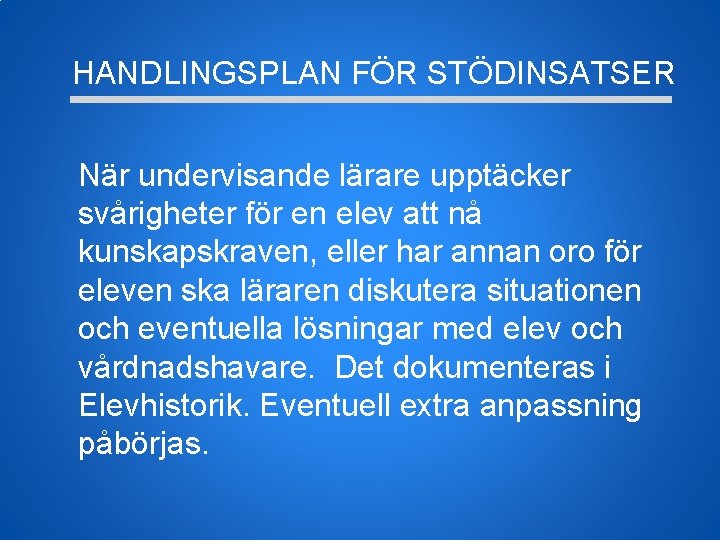 HANDLINGSPLAN FÖR STÖDINSATSER

När undervisande lärare upptäcker svårigheter för en elev att nå kunskapskraven, eller har annan oro för eleven ska läraren diskutera situationen och eventuella lösningar med elev och vårdnadshavare.  Det dokumenteras i Elevhistorik. Eventuell extra anpassning påbörjas.